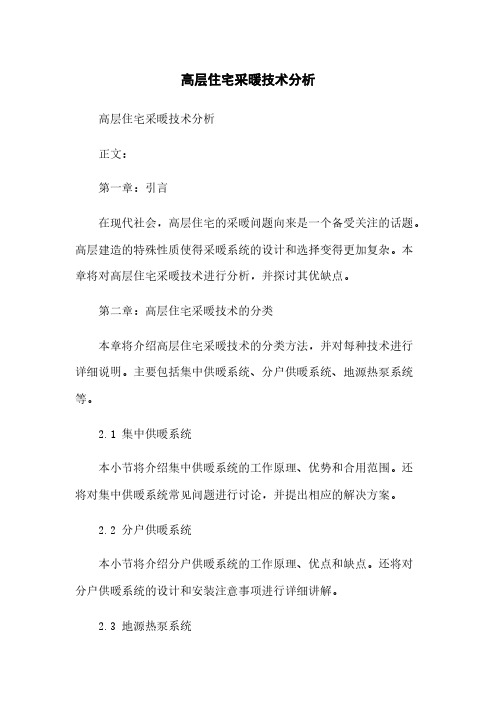 高层住宅采暖技术分析

高层住宅采暖技术分析

正文：

第一章：引言

在现代社会，高层住宅的采暖问题向来是一个备受关注的话题。高层建造的特殊性质使得采暖系统的设计和选择变得更加复杂。本章将对高层住宅采暖技术进行分析，并探讨其优缺点。

第二章：高层住宅采暖技术的分类

本章将介绍高层住宅采暖技术的分类方法，并对每种技术进行详细说明。主要包括集中供暖系统、分户供暖系统、地源热泵系统等。

2.1 集中供暖系统

本小节将介绍集中供暖系统的工作原理、优势和合用范围。还将对集中供暖系统常见问题进行讨论，并提出相应的解决方案。

2.2 分户供暖系统

本小节将介绍分户供暖系统的工作原理、优点和缺点。还将对分户供暖系统的设计和安装注意事项进行详细讲解。

2.3 地源热泵系统